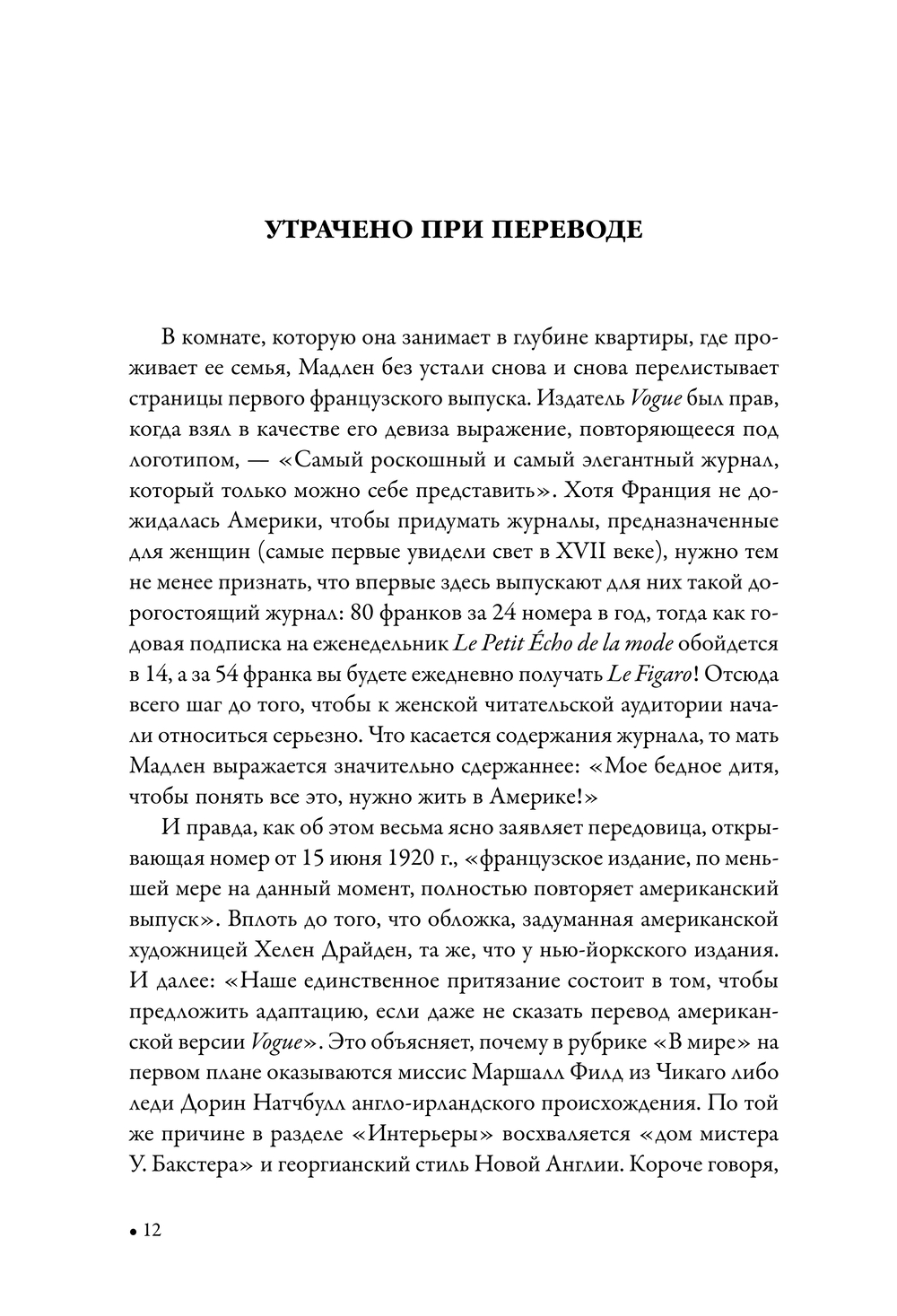 УТРАЧЕНО ПРИ ПЕРЕВОДЕ

В комнате, которую она занимает в глубине квартиры, где проживает ее семья, Мадлен без устали снова и снова перелистывает страницы первого французского выпуска. Издатель Vogue был прав, когда взял в качестве его девиза выражение, повторяющееся под логотипом, — «Самый роскошный и самый элегантный журнал, который только можно себе представить». Хотя Франция не дожидалась Америки, чтобы придумать журналы, предназначенные для женщин (самые первые увидели свет в XVII веке), нужно тем не менее признать, что впервые здесь выпускают для них такой дорогостоящий журнал: 80 франков за 24 номера в год, тогда как годовая подписка на еженедельник Le Petit Écho de la mode обойдется в 14, а за 54 франка вы будете ежедневно получать Le Figaro! Отсюда всего шаг до того, чтобы к женской читательской аудитории начали относиться серьезно. Что касается содержания журнала, то мать Мадлен выражается значительно сдержаннее: «Мое бедное дитя, чтобы понять все это, нужно жить в Америке!»

И правда, как об этом весьма ясно заявляет передовица, открывающая номер от 15 июня 1920 г., «французское издание, по меньшей мере на данный момент, полностью повторяет американский выпуск». Вплоть до того, что обложка, задуманная американской художницей Хелен Драйден, та же, что у нью-йоркского издания. И далее: «Наше единственное притязание состоит в том, чтобы предложить адаптацию, если даже не сказать перевод американской версии Vogue». Это объясняет, почему в рубрике «В мире» на первом плане оказываются миссис Маршалл Филд из Чикаго либо леди Дорин Натчбулл англо-ирландского происхождения. По той же причине в разделе «Интерьеры» восхваляется «дом мистера У. Бакстера» и георгианский стиль Новой Англии. Короче говоря,

• 12